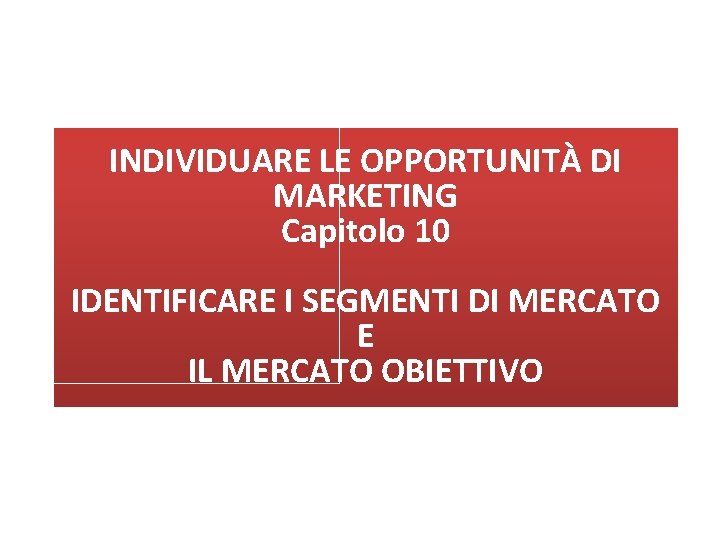 INDIVIDUARE LE OPPORTUNITÀ DI MARKETING
Capitolo 10

IDENTIFICARE I SEGMENTI DI MERCATO
E
IL MERCATO OBIETTIVO